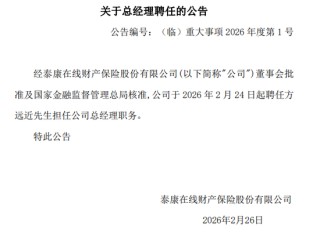 关于总经理聘任的公告

公告编号：（临）重大事项 2026 年度第 1 号

经泰康在线财产保险股份有限公司（以下简称"公司"）董事会批准及国家金融监督管理总局核准，公司于 2026 年 2 月 24 日起聘任方远近先生担任公司总经理职务。

特此公告

泰康在线财产保险股份有限公司

2026年2月26日